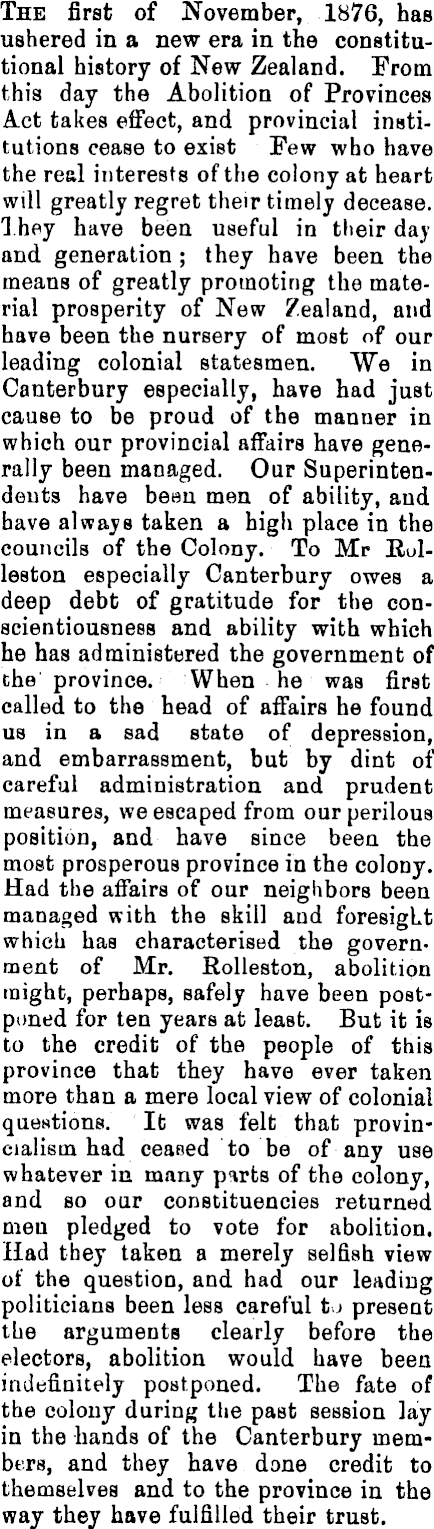 The first of November, 1876, has ushered in a new era in the constitutional history of New Zealand. From this day the Abolition of Provinces Act takes effect, and provincial institutions cease to exist Few who have the real interests of the colony at heart will greatly regret their timely decease. They have been useful in their day and generation; they have been the means of greatly promoting the material prosperity of New Zealand, and have been the nursery of most of our leading colonial statesmen. We in Canterbury especially, have had just cause to be proud of the manner in which our provincial affairs have generally been managed. Our Superintendents have been men of ability, and have always taken a high place in the councils of the Colony. To Mr Rolleston especially Canterbury owes a deep debt of gratitude for the conscientiousness and ability with which he has administered the government of the province. When he was first called to the head of affairs he found us in a sad state of depression, and embarrassment, but by dint of careful administration and prudent measures, we escaped from our perilous position, and have since been the most prosperous province in the colony. Had the affairs of our neighbors been managed with the skill and foresight which has characterised the government of Mr. Rolleston, abolition might, perhaps, safely have been postponed for ten years at least. But it is to the credit of the people of this province that they have ever taken more than a mere local view of colonial questions. It was felt that provincialism had ceased to be of any use whatever in many parts of the colony, and so our constituencies returned men pledged to vote for abolition. Had they taken a merely selfish view of the question, and had our leading politicians been less careful to present the arguments clearly before the electors, abolition would have been indefinitely postponed. The fate of the colony during the past session lay in the hands of the Canterbury members, and they have done credit to themselves and to the province in the way they have fulfilled their trust.